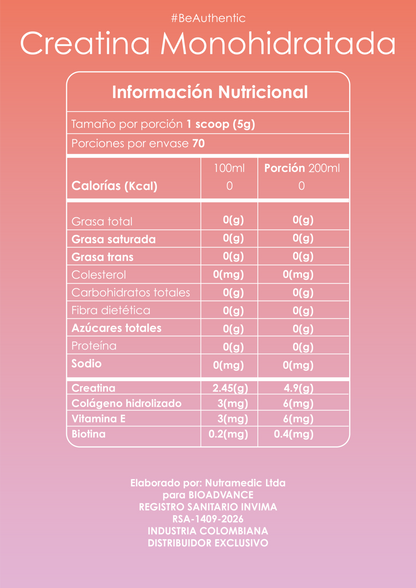 #BeAuthentic

Creatina Monohidratada

Información Nutricional

Tamaño por porción 1 scoop (5g)

Porciones por envase 70

| | 100ml | Porción 200ml |
|---|---|---|
| Calorías (Kcal) | 0 | 0 |
| Grasa total | 0(g) | 0(g) |
| Grasa saturada | 0(g) | 0(g) |
| Grasa trans | 0(g) | 0(g) |
| Colesterol | 0(mg) | 0(mg) |
| Carbohidratos totales | 0(g) | 0(g) |
| Fibra dietética | 0(g) | 0(g) |
| Azúcares totales | 0(g) | 0(g) |
| Proteína | 0(g) | 0(g) |
| Sodio | 0(mg) | 0(mg) |
| Creatina | 2.45(g) | 4.9(g) |
| Colágeno hidrolizado | 3(mg) | 6(mg) |
| Vitamina E | 3(mg) | 6(mg) |
| Biotina | 0.2(mg) | 0.4(mg) |

Elaborado por: Nutramedic Ltda
para BIOADVANCE
REGISTRO SANITARIO INVIMA
RSA-1409-2026
INDUSTRIA COLOMBIANA
DISTRIBUIDOR EXCLUSIVO